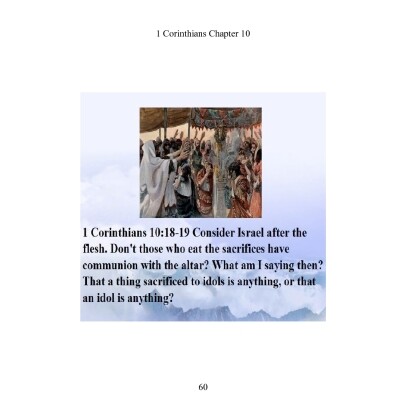 1 Corinthians Chapter 10

1 Corinthians 10:18-19 Consider Israel after the flesh. Don't those who eat the sacrifices have communion with the altar? What am I saying then? That a thing sacrificed to idols is anything, or that an idol is anything?

60